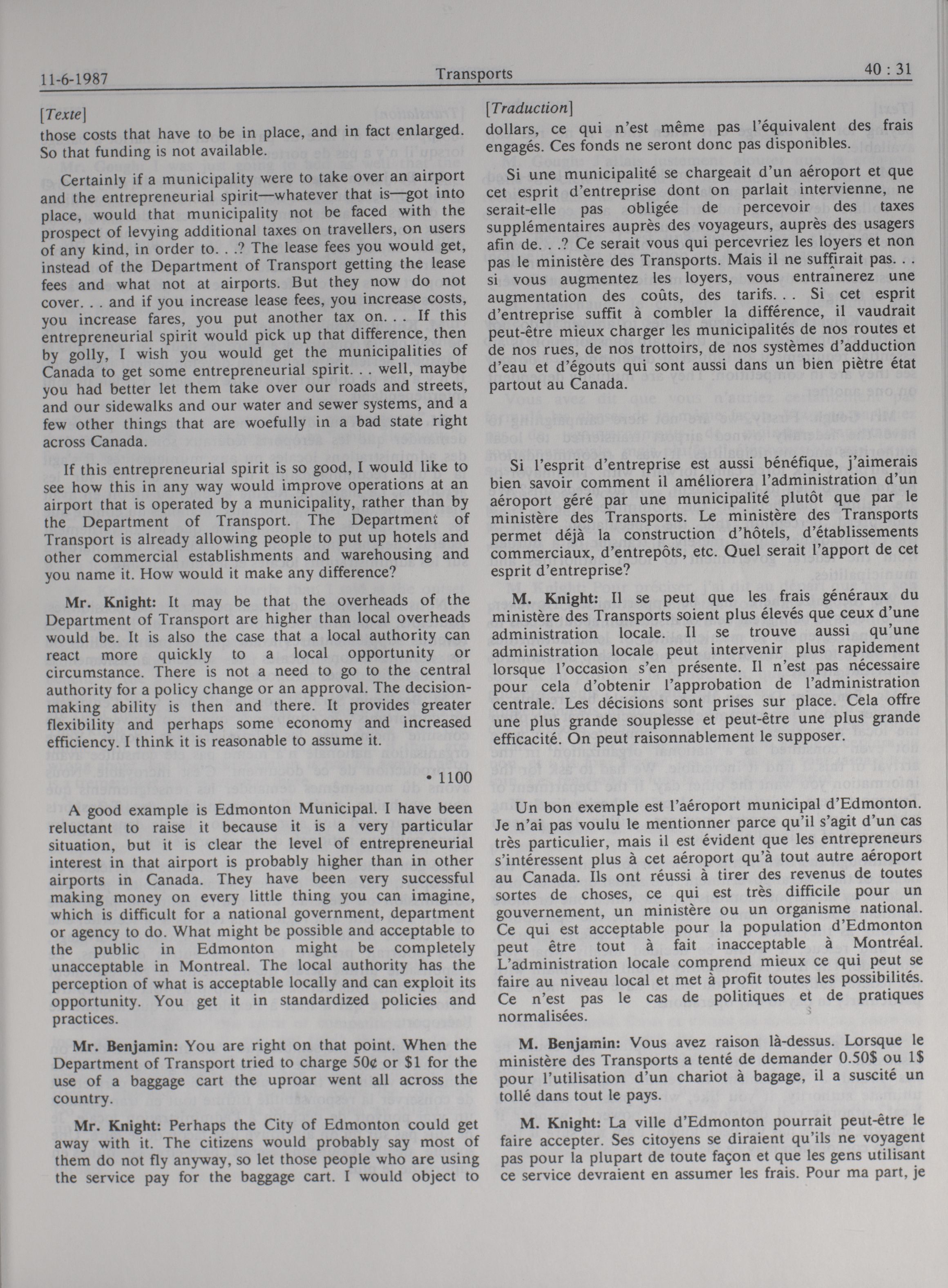 11-6-1987 Transports 40 : 31

[Texte]

those costs that have to be in place, and in fact enlarged. So that funding is not available.

Certainly if a municipality were to take over an airport and the entrepreneurial spirit—whatever that is—got into place, would that municipality not be faced with the prospect of levying additional taxes on travellers, on users of any kind, in order to. . .? The lease fees you would get, instead of the Department of Transport getting the lease fees and what not at airports. But they now do not cover. . . and if you increase lease fees, you increase costs, you increase fares, you put another tax on. . . If this entrepreneurial spirit would pick up that difference, then by golly, I wish you would get the municipalities of Canada to get some entrepreneurial spirit. . . well, maybe you had better let them take over our roads and streets, and our sidewalks and our water and sewer systems, and a few other things that are woefully in a bad state right across Canada.

If this entrepreneurial spirit is so good, I would like to see how this in any way would improve operations at an airport that is operated by a municipality, rather than by the Department of Transport. The Department of Transport is already allowing people to put up hotels and other commercial establishments and warehousing and you name it. How would it make any difference?

Mr. Knight: It may be that the overheads of the Department of Transport are higher than local overheads would be. It is also the case that a local authority can react more quickly to a local opportunity or circumstance. There is not a need to go to the central authority for a policy change or an approval. The decision-making ability is then and there. It provides greater flexibility and perhaps some economy and increased efficiency. I think it is reasonable to assume it.

• 1100

A good example is Edmonton Municipal. I have been reluctant to raise it because it is a very particular situation, but it is clear the level of entrepreneurial interest in that airport is probably higher than in other airports in Canada. They have been very successful making money on every little thing you can imagine, which is difficult for a national government, department or agency to do. What might be possible and acceptable to the public in Edmonton might be completely unacceptable in Montreal. The local authority has the perception of what is acceptable locally and can exploit its opportunity. You get it in standardized policies and practices.

Mr. Benjamin: You are right on that point. When the Department of Transport tried to charge 50¢ or $1 for the use of a baggage cart the uproar went all across the country.

Mr. Knight: Perhaps the City of Edmonton could get away with it. The citizens would probably say most of them do not fly anyway, so let those people who are using the service pay for the baggage cart. I would object to

[Traduction]

dollars, ce qui n'est même pas l'équivalent des frais engagés. Ces fonds ne seront donc pas disponibles.

Si une municipalité se chargeait d'un aéroport et que cet esprit d'entreprise dont on parlait intervienne, ne serait-elle pas obligée de percevoir des taxes supplémentaires auprès des voyageurs, auprès des usagers afin de. . .? Ce serait vous qui percevriez les loyers et non pas le ministère des Transports. Mais il ne suffirait pas. . . si vous augmentez les loyers, vous entraînerez une augmentation des coûts, des tarifs. . . Si cet esprit d'entreprise suffit à combler la différence, il vaudrait peut-être mieux charger les municipalités de nos routes et de nos rues, de nos trottoirs, de nos systèmes d'adduction d'eau et d'égouts qui sont aussi dans un bien piètre état partout au Canada.

Si l'esprit d'entreprise est aussi bénéfique, j'aimerais bien savoir comment il améliorera l'administration d'un aéroport géré par une municipalité plutôt que par le ministère des Transports. Le ministère des Transports permet déjà la construction d'hôtels, d'établissements commerciaux, d'entrepôts, etc. Quel serait l'apport de cet esprit d'entreprise?

M. Knight: Il se peut que les frais généraux du ministère des Transports soient plus élevés que ceux d'une administration locale. Il se trouve aussi qu'une administration locale peut intervenir plus rapidement lorsque l'occasion s'en présente. Il n'est pas nécessaire pour cela d'obtenir l'approbation de l'administration centrale. Les décisions sont prises sur place. Cela offre une plus grande souplesse et peut-être une plus grande efficacité. On peut raisonnablement le supposer.

Un bon exemple est l'aéroport municipal d'Edmonton. Je n'ai pas voulu le mentionner parce qu'il s'agit d'un cas très particulier, mais il est évident que les entrepreneurs s'intéressent plus à cet aéroport qu'à tout autre aéroport au Canada. Ils ont réussi à tirer des revenus de toutes sortes de choses, ce qui est très difficile pour un gouvernement, un ministère ou un organisme national. Ce qui est acceptable pour la population d'Edmonton peut être tout à fait inacceptable à Montréal. L'administration locale comprend mieux ce qui peut se faire au niveau local et met à profit toutes les possibilités. Ce n'est pas le cas de politiques et de pratiques normalisées.

M. Benjamin: Vous avez raison là-dessus. Lorsque le ministère des Transports a tenté de demander 0.50$ ou 1$ pour l'utilisation d'un chariot à bagage, il a suscité un tollé dans tout le pays.

M. Knight: La ville d'Edmonton pourrait peut-être le faire accepter. Ses citoyens se diraient qu'ils ne voyagent pas pour la plupart de toute façon et que les gens utilisant ce service devraient en assumer les frais. Pour ma part, je